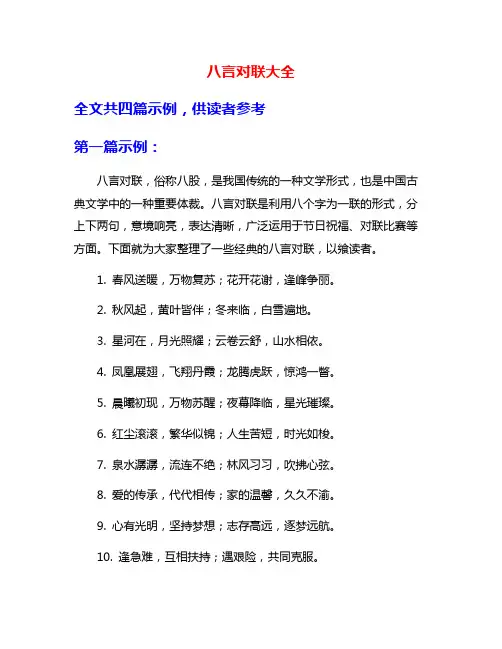 八言对联大全

全文共四篇示例，供读者参考

第一篇示例：

八言对联，俗称八股，是我国传统的一种文学形式，也是中国古典文学中的一种重要体裁。八言对联是利用八个字为一联的形式，分上下两句，意境响亮，表达清晰，广泛运用于节日祝福、对联比赛等方面。下面就为大家整理了一些经典的八言对联，以飨读者。

1. 春风送暖，万物复苏；花开花谢，逢峰争丽。

2. 秋风起，黄叶皆伴；冬来临，白雪遍地。

3. 星河在，月光照耀；云卷云舒，山水相依。

4. 凤凰展翅，飞翔丹霞；龙腾虎跃，惊鸿一瞥。

5. 晨曦初现，万物苏醒；夜幕降临，星光璀璨。

6. 红尘滚滚，繁华似锦；人生苦短，时光如梭。

7. 泉水潺潺，流连不绝；林风习习，吹拂心弦。

8. 爱的传承，代代相传；家的温馨，久久不渝。

9. 心有光明，坚持梦想；志存高远，逐梦远航。

10. 逢急难，互相扶持；遇艰险，共同克服。